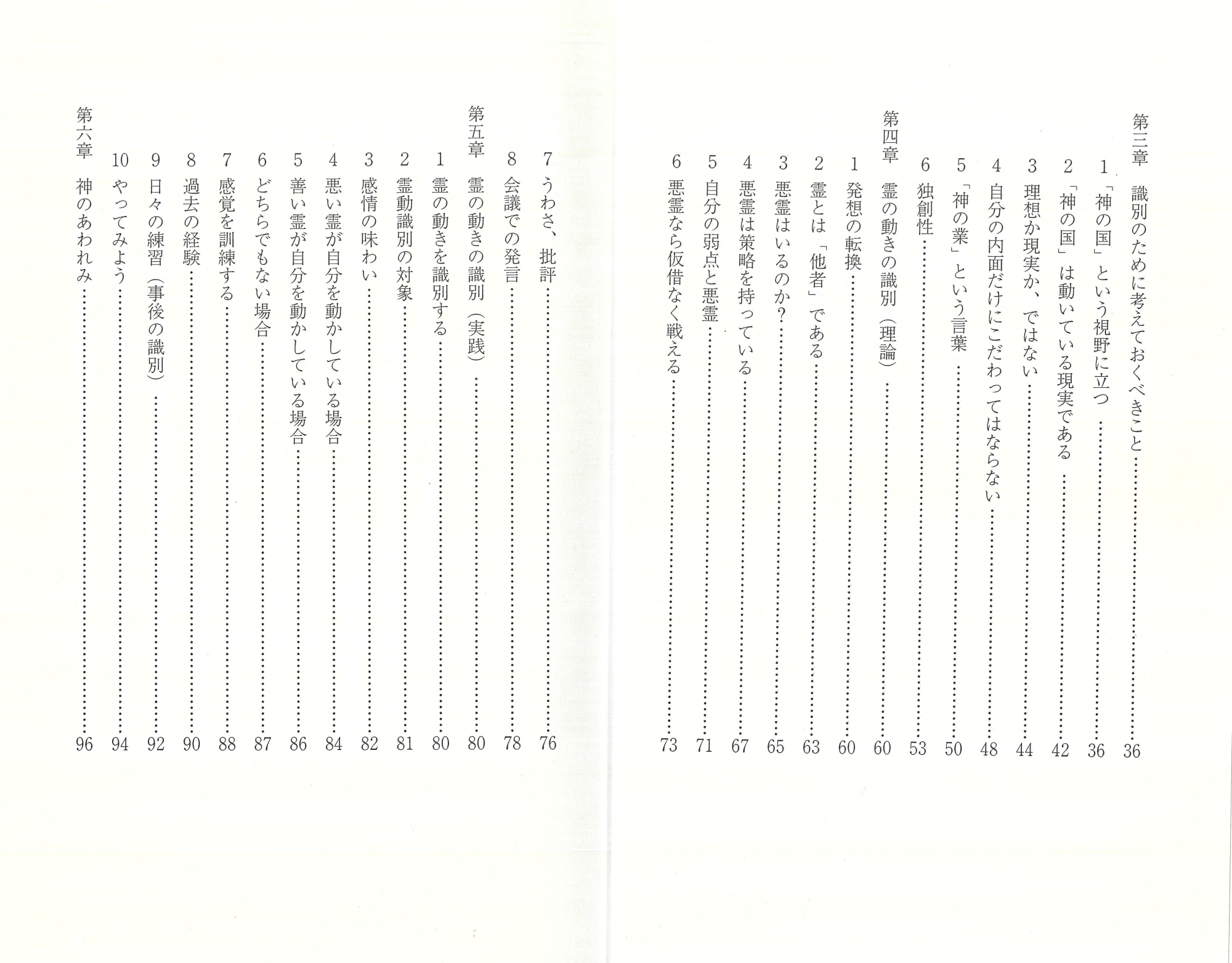 第三章　識別のために考えておくべきこと……36
1　「神の国」という視野に立つ……36
2　「神の国」は動いている現実である……42
3　理想か現実か、ではない……44
4　自分の内面だけにこだわってはならない……48
5　「神の業」という言葉……50
6　独創性……53

第四章　霊の動きの識別（理論）……60
1　発想の転換……60
2　霊とは「他者」である……63
3　悪霊はいるのか？……65
4　悪霊は策略を持っている……67
5　自分の弱点と悪霊……71
6　悪霊なら仮借なく戦える……73

7　うわさ、批評……76
8　会議での発言……78

第五章　霊の動きの識別（実践）……80
1　霊の動きを識別する……80
2　霊動識別の対象……81
3　感情の味わい……82
4　悪い霊が自分を動かしている場合……84
5　善い霊が自分を動かしている場合……86
6　どちらでもない場合……87
7　感覚を訓練する……88
8　過去の経験……90
9　日々の練習（事後の識別）……92
10　やってみよう……94

第六章　神のあわれみ……96